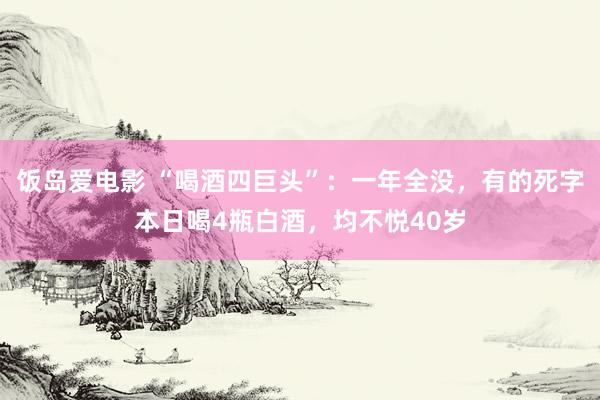 饭岛爱电影“喝酒四巨头”：一年全没，有的死字本日喝4瓶白酒，均不悦40岁